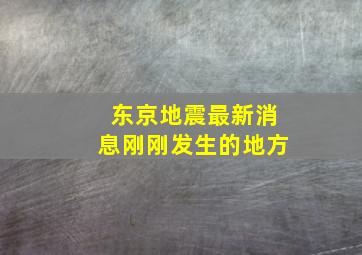 东京地震最新消息刚刚发生的地方